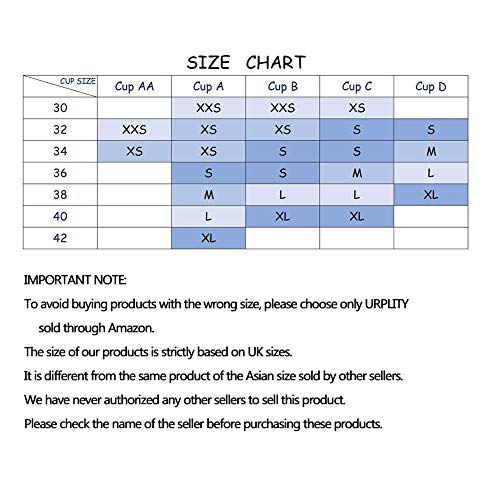 SIZE CHART

| CUP SIZE | Cup AA | Cup A | Cup B | Cup C | Cup D |
|---|---|---|---|---|---|
| 30 | | XXS | XXS | XS | |
| 32 | XXS | XS | XS | S | S |
| 34 | XS | XS | S | S | M |
| 36 | | S | S | M | L |
| 38 | | M | L | L | XL |
| 40 | | L | XL | XL | |
| 42 | | XL | | | |

IMPORTANT NOTE:

To avoid buying products with the wrong size, please choose only URPLITY sold through Amazon.

The size of our products is strictly based on UK sizes.

It is different from the same product of the Asian size sold by other sellers.

We have never authorized any other sellers to sell this product.

Please check the name of the seller before purchasing these products.